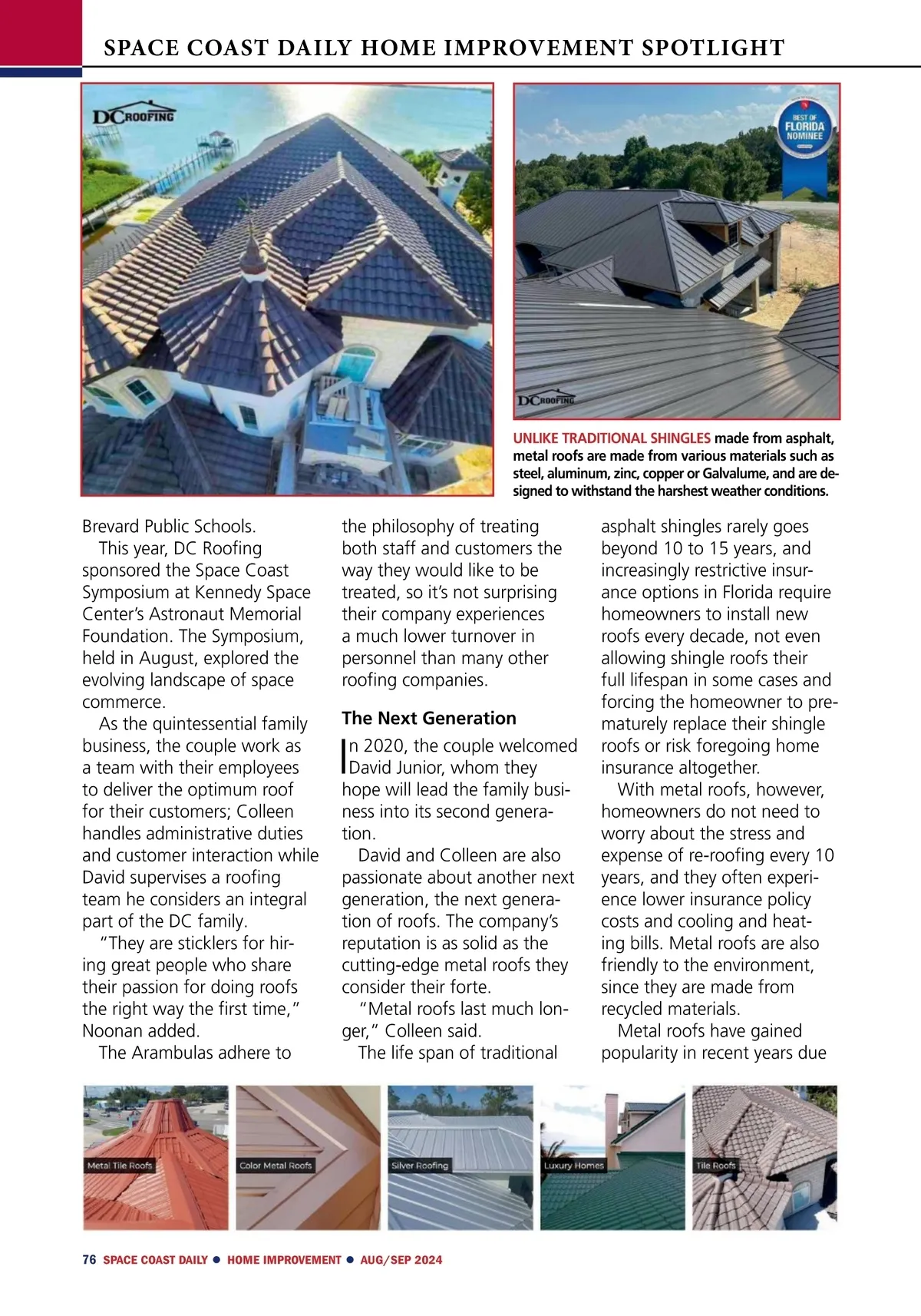 SPACE COAST DAILY HOME IMPROVEMENT SPOTLIGHT

DC ROOFING

BEST OF FLORIDA NOMINEE

DC ROOFING

UNLIKE TRADITIONAL SHINGLES made from asphalt, metal roofs are made from various materials such as steel, aluminum, zinc, copper or Galvalume, and are designed to withstand the harshest weather conditions.

Brevard Public Schools.

This year, DC Roofing sponsored the Space Coast Symposium at Kennedy Space Center's Astronaut Memorial Foundation. The Symposium, held in August, explored the evolving landscape of space commerce.

As the quintessential family business, the couple work as a team with their employees to deliver the optimum roof for their customers; Colleen handles administrative duties and customer interaction while David supervises a roofing team he considers an integral part of the DC family.

"They are sticklers for hiring great people who share their passion for doing roofs the right way the first time," Noonan added.

The Arambulas adhere to the philosophy of treating both staff and customers the way they would like to be treated, so it's not surprising their company experiences a much lower turnover in personnel than many other roofing companies.

The Next Generation

In 2020, the couple welcomed David Junior, whom they hope will lead the family business into its second generation.

David and Colleen are also passionate about another next generation, the next generation of roofs. The company's reputation is as solid as the cutting-edge metal roofs they consider their forte.

"Metal roofs last much longer," Colleen said.

The life span of traditional asphalt shingles rarely goes beyond 10 to 15 years, and increasingly restrictive insurance options in Florida require homeowners to install new roofs every decade, not even allowing shingle roofs their full lifespan in some cases and forcing the homeowner to prematurely replace their shingle roofs or risk foregoing home insurance altogether.

With metal roofs, however, homeowners do not need to worry about the stress and expense of re-roofing every 10 years, and they often experience lower insurance policy costs and cooling and heating bills. Metal roofs are also friendly to the environment, since they are made from recycled materials.

Metal roofs have gained popularity in recent years due

Metal Tile Roofs

Color Metal Roofs

Silver Roofing

Luxury Homes

Tile Roofs

76 SPACE COAST DAILY ● HOME IMPROVEMENT ● AUG/SEP 2024